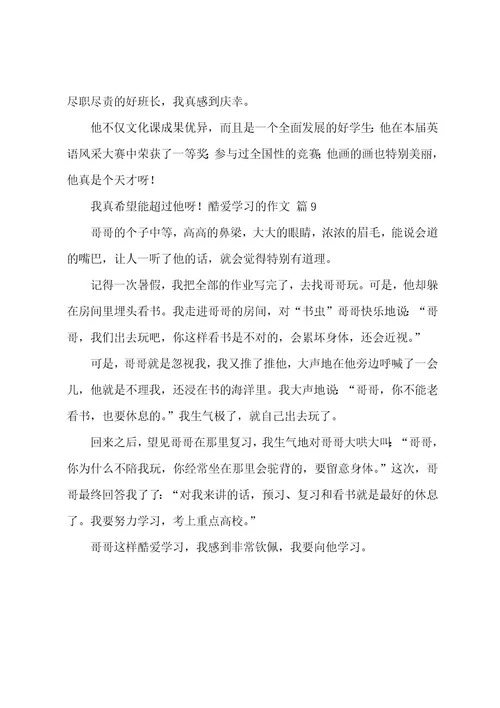 尽职尽责的好班长，我真感到庆幸。

他不仅文化课成果优异，而且是一个全面发展的好学生；他在本届英语风采大赛中荣获了一等奖；参与过全国性的竞赛；他画的画也特别美丽，他真是个天才呀！

我真希望能超过他呀！酷爱学习的作文 篇 9

哥哥的个子中等，高高的鼻梁，大大的眼睛，浓浓的眉毛，能说会道的嘴巴，让人一听了他的话，就会觉得特别有道理。

记得一次暑假，我把全部的作业写完了，去找哥哥玩。可是，他却躲在房间里埋头看书。我走进哥哥的房间，对“书虫”哥哥快乐地说：“哥哥，我们出去玩吧，你这样看书是不对的，会累坏身体，还会近视。”

可是，哥哥就是忽视我，我又推了推他，大声地在他旁边呼喊了一会儿，他就是不理我，还浸在书的海洋里。我大声地说：“哥哥，你不能老看书，也要休息的。”我生气极了，就自己出去玩了。

回来之后，望见哥哥在那里复习，我生气地对哥哥大哄大叫：“哥哥，你为什么不陪我玩，你经常坐在那里会驼背的，要留意身体。”这次，哥哥最终回答我了了：“对我来讲的话，预习、复习和看书就是最好的休息了。我要努力学习，考上重点高校。”

哥哥这样酷爱学习，我感到非常钦佩，我要向他学习。